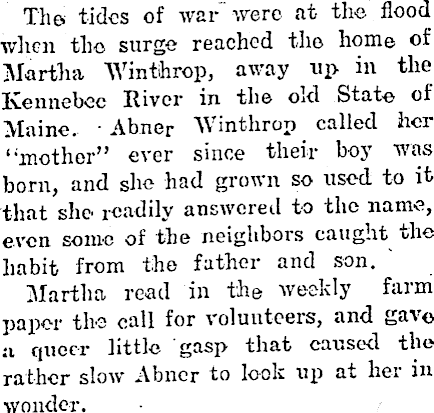 The tides of war were at the flood when the surge reached the home of Martha Winthrop, away up in the Kennebec River in the old State of Maine. Abner Winthrop called her "mother" ever since their boy was born, and she had grown so used to it that she readily answered to the name, even some of the neighbors caught the habit from the father and son.

Martha read in the weekly farm paper the call for volunteers, and gave a queer little gasp that caused the rather slow Abner to look up at her in wonder.